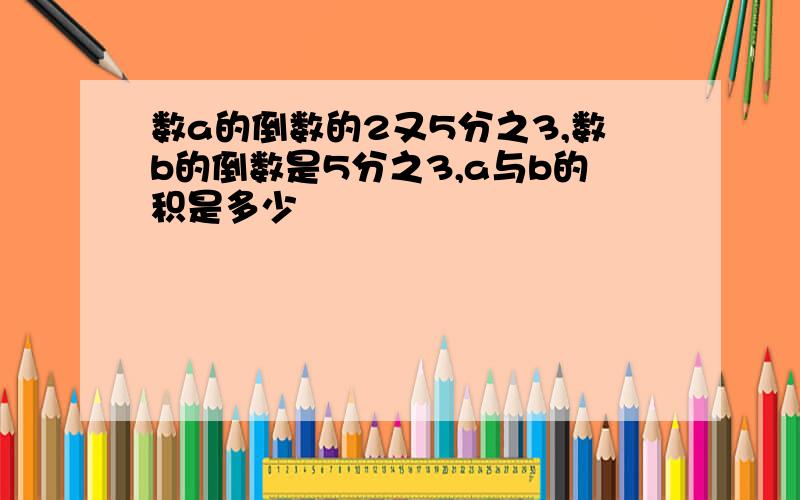 数a的倒数的2又5分之3,数b的倒数是5分之3,a与b的积是多少